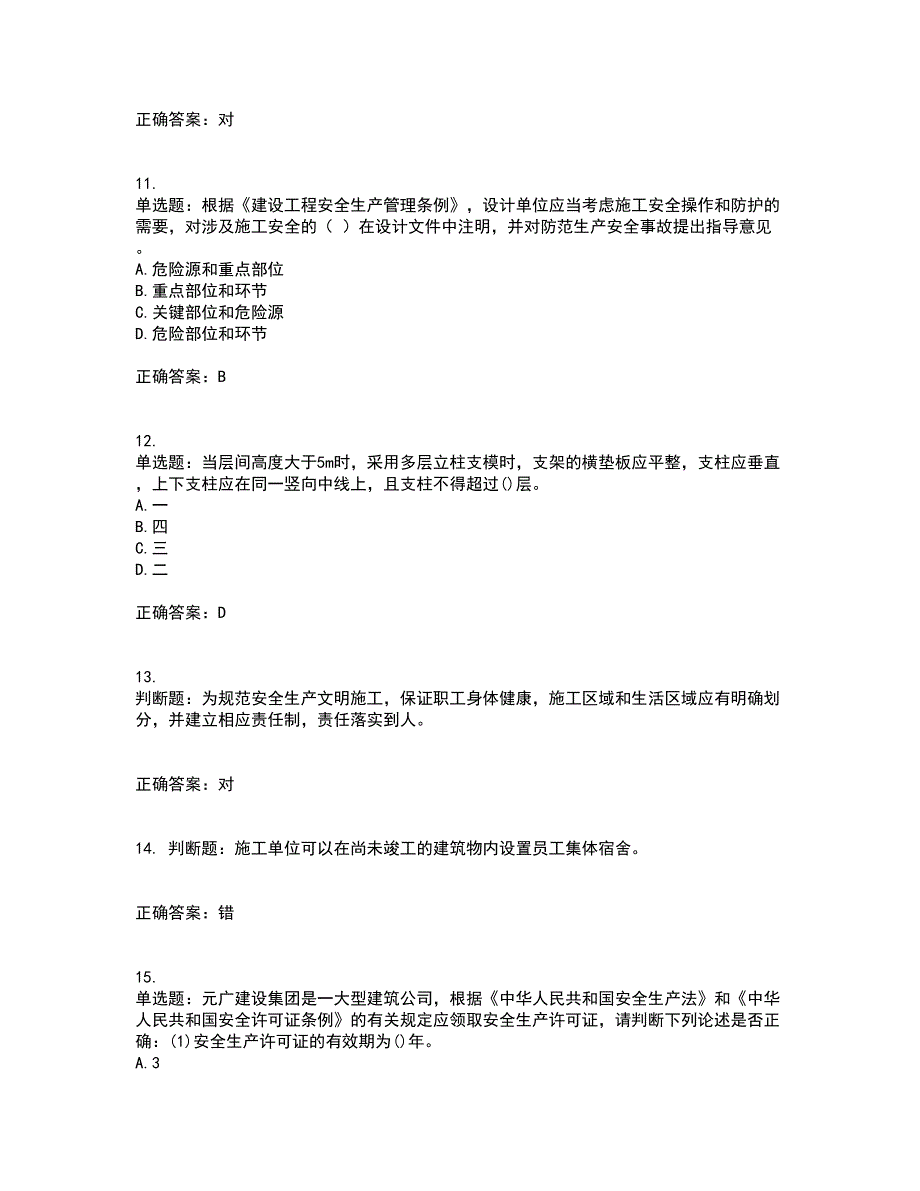 正确答案：对

11.
单选题：根据《建设工程安全生产管理条例》，设计单位应当考虑施工安全操作和防护的需要，对涉及施工安全的（ ）在设计文件中注明，并对防范生产安全事故提出指导意见。
A.危险源和重点部位
B.重点部位和环节
C.关键部位和危险源
D.危险部位和环节

正确答案：B

12.
单选题：当层间高度大于5m时，采用多层立柱支模时，支架的横垫板应平整，支柱应垂直，上下支柱应在同一竖向中线上，且支柱不得超过()层。
A.一
B.四
C.三
D.二

正确答案：D

13.
判断题：为规范安全生产文明施工，保证职工身体健康，施工区域和生活区域应有明确划分，并建立相应责任制，责任落实到人。

正确答案：对

14. 判断题：施工单位可以在尚未竣工的建筑物内设置员工集体宿舍。

正确答案：错

15.
单选题：元广建设集团是一大型建筑公司，根据《中华人民共和国安全生产法》和《中华人民共和国安全许可证条例》的有关规定应领取安全生产许可证，请判断下列论述是否正确：(1)安全生产许可证的有效期为()年。
A.3